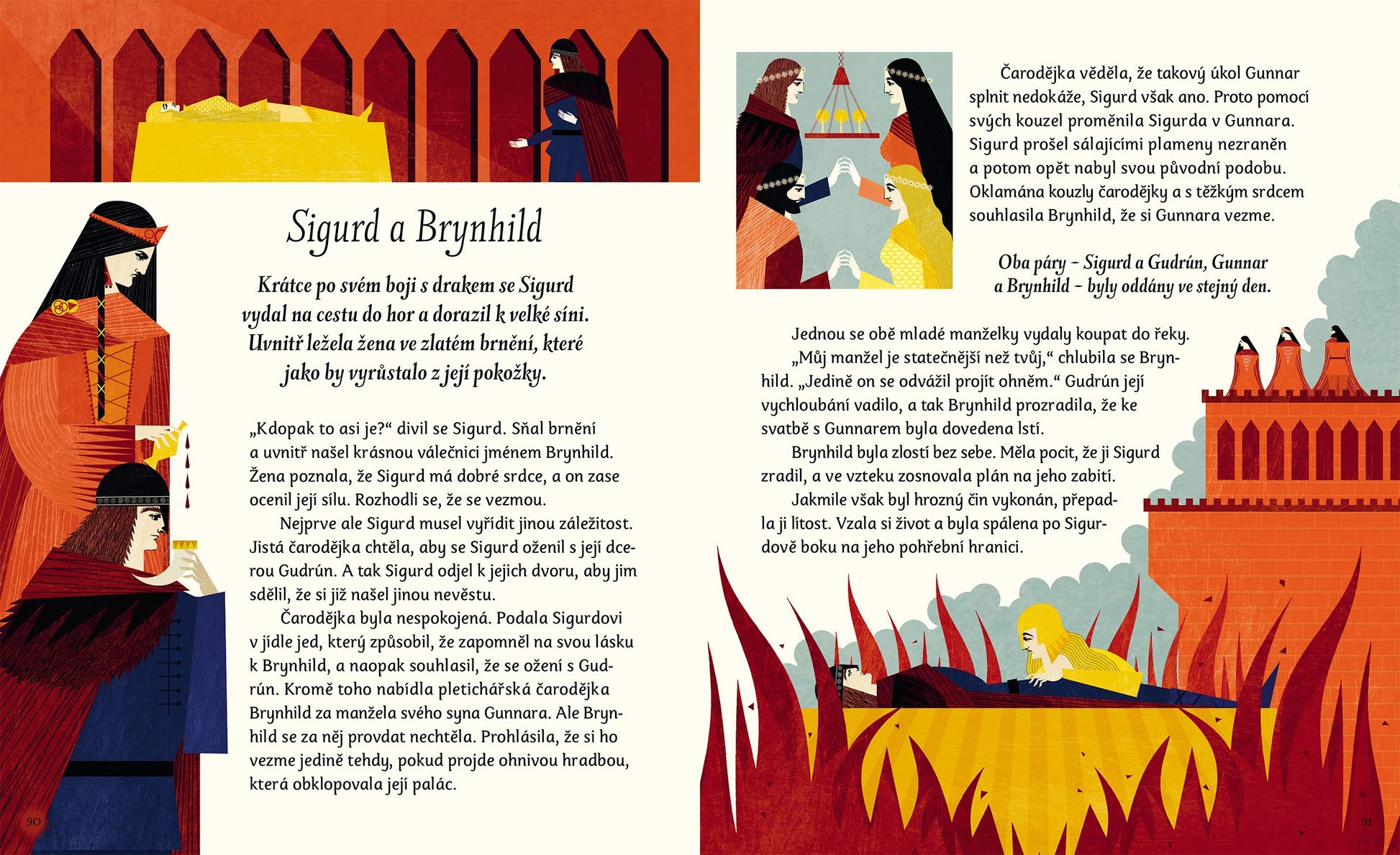 Sigurd a Brynhild

Krátce po svém boji s drakem se Sigurd vydal na cestu do hor a dorazil k velké síni. Uvnitř ležela žena ve zlatém brnění, které jako by vyrůstalo z její pokožky.

„Kdopak to asi je?“ divil se Sigurd. Sňal brnění a uvnitř našel krásnou válečnici jménem Brynhild. Žena poznala, že Sigurd má dobré srdce, a on zase ocenil její sílu. Rozhodli se, že se vezmou.

Nejprve ale Sigurd musel vyřídit jinou záležitost. Jistá čarodějka chtěla, aby se Sigurd oženil s její dcerou Gudrún. A tak Sigurd odjel k jejich dvoru, aby jim sdělil, že si již našel jinou nevěstu.

Čarodějka byla nespokojená. Podala Sigurdovi v jídle jed, který způsobil, že zapomněl na svou lásku k Brynhild, a naopak souhlasil, že se ožení s Gudrún. Kromě toho nabídla pletichářská čarodějka Brynhild za manžela svého syna Gunnara. Ale Brynhild se za něj provdat nechtěla. Prohlásila, že si ho vezme jedině tehdy, pokud projde ohnivou hradbou, která obklopovala její palác.

90

Čarodějka věděla, že takový úkol Gunnar splnit nedokáže, Sigurd však ano. Proto pomocí svých kouzel proměnila Sigurda v Gunnara. Sigurd prošel sálajícími plameny nezraněn a potom opět nabyl svou původní podobu. Oklamána kouzly čarodějky a s těžkým srdcem souhlasila Brynhild, že si Gunnara vezme.

Oba páry – Sigurd a Gudrún, Gunnar a Brynhild – byly oddány ve stejný den.

Jednou se obě mladé manželky vydaly koupat do řeky.

„Můj manžel je statečnější než tvůj,“ chlubila se Brynhild. „Jedině on se odvážil projít ohněm.“ Gudrún její vychloubání vadilo, a tak Brynhild prozradila, že ke svatbě s Gunnarem byla dovedena lstí.

Brynhild byla zlostí bez sebe. Měla pocit, že ji Sigurd zradil, a ve vzteku zosnovala plán na jeho zabití.

Jakmile však byl hrozný čin vykonán, přepadla ji lítost. Vzala si život a byla spálena po Sigurdově boku na jeho pohřební hranici.

91